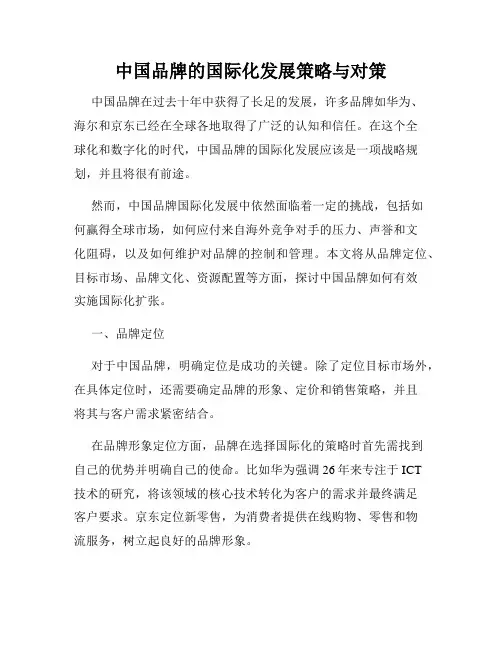 中国品牌的国际化发展策略与对策

中国品牌在过去十年中获得了长足的发展，许多品牌如华为、海尔和京东已经在全球各地取得了广泛的认知和信任。在这个全球化和数字化的时代，中国品牌的国际化发展应该是一项战略规划，并且将很有前途。

然而，中国品牌国际化发展中依然面临着一定的挑战，包括如何赢得全球市场，如何应付来自海外竞争对手的压力、声誉和文化阻碍，以及如何维护对品牌的控制和管理。本文将从品牌定位、目标市场、品牌文化、资源配置等方面，探讨中国品牌如何有效实施国际化扩张。

一、品牌定位

对于中国品牌，明确定位是成功的关键。除了定位目标市场外，在具体定位时，还需要确定品牌的形象、定价和销售策略，并且将其与客户需求紧密结合。

在品牌形象定位方面，品牌在选择国际化的策略时首先需找到自己的优势并明确自己的使命。比如华为强调 26 年来专注于 ICT 技术的研究，将该领域的核心技术转化为客户的需求并最终满足客户要求。京东定位新零售，为消费者提供在线购物、零售和物流服务，树立起良好的品牌形象。